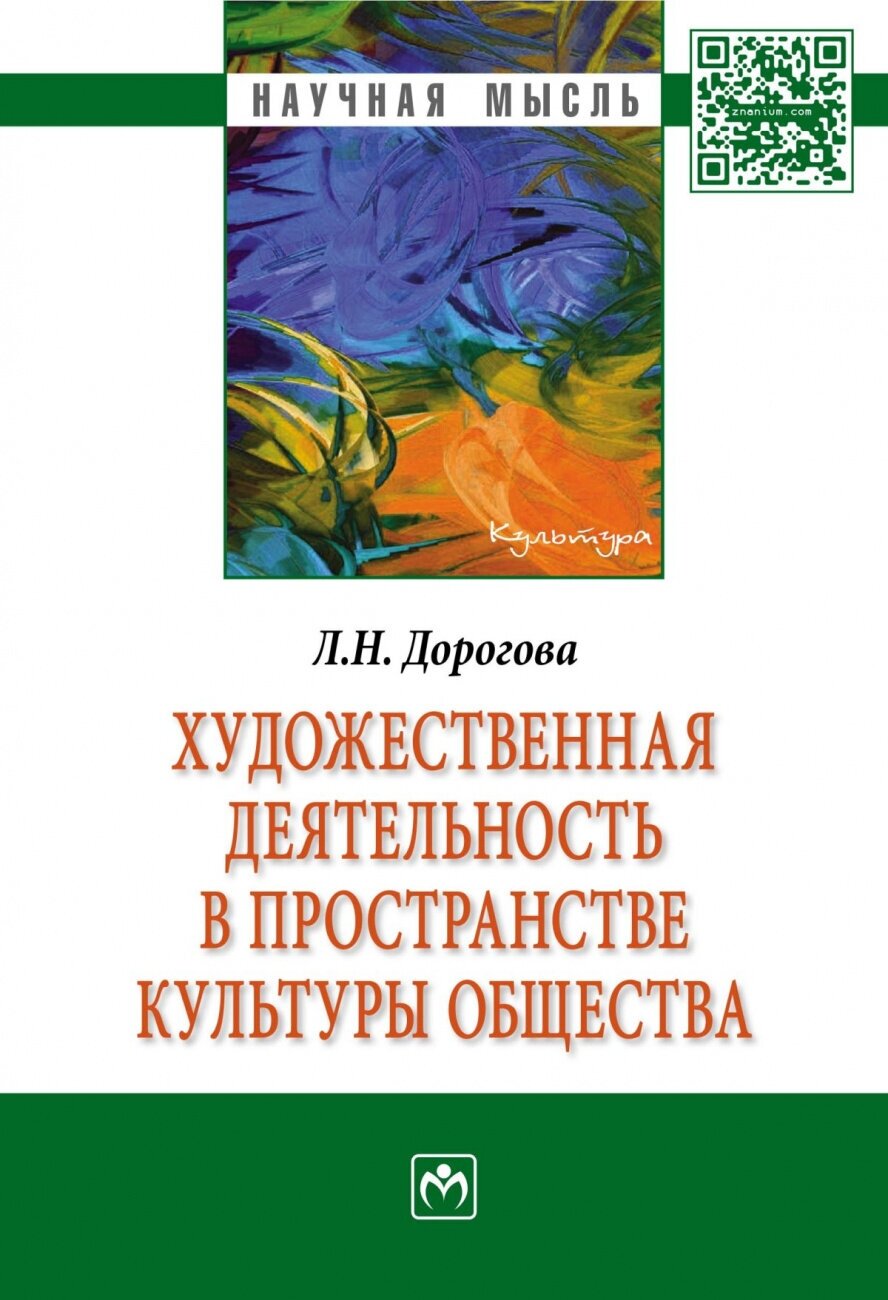 НАУЧНАЯ МЫСЛЬ

znanium.com

Культура

Л.Н. Дорогова

ХУДОЖЕСТВЕННАЯ ДЕЯТЕЛЬНОСТЬ В ПРОСТРАНСТВЕ КУЛЬТУРЫ ОБЩЕСТВА